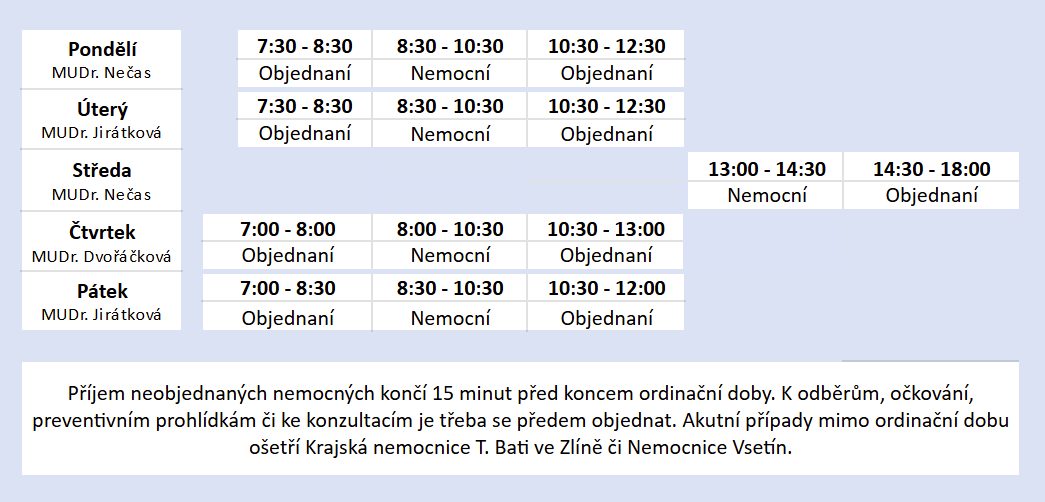 | | | | | | |
|---|---|---|---|---|---|
| **Pondělí** MUDr. Nečas | **7:30 - 8:30** Objednaní | **8:30 - 10:30** Nemocní | **10:30 - 12:30** Objednaní | | |
| **Úterý** MUDr. Jirátková | **7:30 - 8:30** Objednaní | **8:30 - 10:30** Nemocní | **10:30 - 12:30** Objednaní | | |
| **Středa** MUDr. Nečas | | | | **13:00 - 14:30** Nemocní | **14:30 - 18:00** Objednaní |
| **Čtvrtek** MUDr. Dvořáčková | **7:00 - 8:00** Objednaní | **8:00 - 10:30** Nemocní | **10:30 - 13:00** Objednaní | | |
| **Pátek** MUDr. Jirátková | **7:00 - 8:30** Objednaní | **8:30 - 10:30** Nemocní | **10:30 - 12:00** Objednaní | | |

Příjem neobjednaných nemocných končí 15 minut před koncem ordinační doby. K odběrům, očkování, preventivním prohlídkám či ke konzultacím je třeba se předem objednat. Akutní případy mimo ordinační dobu ošetří Krajská nemocnice T. Bati ve Zlíně či Nemocnice Vsetín.